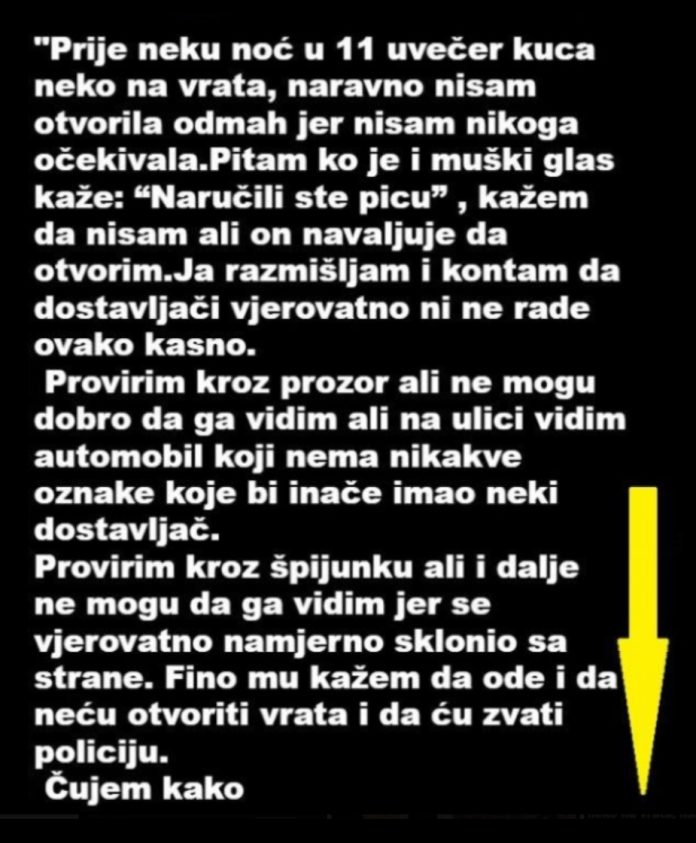 "Prije neku noć u 11 uvečer kuca neko na vrata, naravno nisam otvorila odmah jer nisam nikoga očekivala.Pitam ko je i muški glas kaže: "Naručili ste picu" , kažem da nisam ali on navaljuje da otvorim.Ja razmišljam i kontam da dostavljači vjerovatno ni ne rade ovako kasno.

Provirim kroz prozor ali ne mogu dobro da ga vidim ali na ulici vidim automobil koji nema nikakve oznake koje bi inače imao neki dostavljač.

Provirim kroz špijunku ali i dalje ne mogu da ga vidim jer se vjerovatno namjerno sklonio sa strane. Fino mu kažem da ode i da neću otvoriti vrata i da ću zvati policiju.

Čujem kako